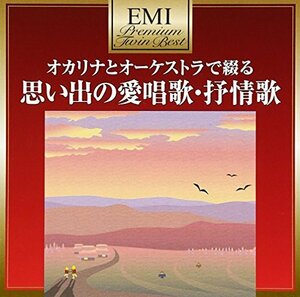 EMI
Premium
Twin Best

オカリナとオーケストラで綴る
思い出の愛唱歌・抒情歌